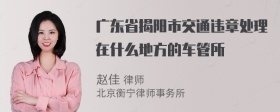 广东省揭阳市交通违章处理在什么地方的车管所

赵佳 律师
北京衡宁律师事务所